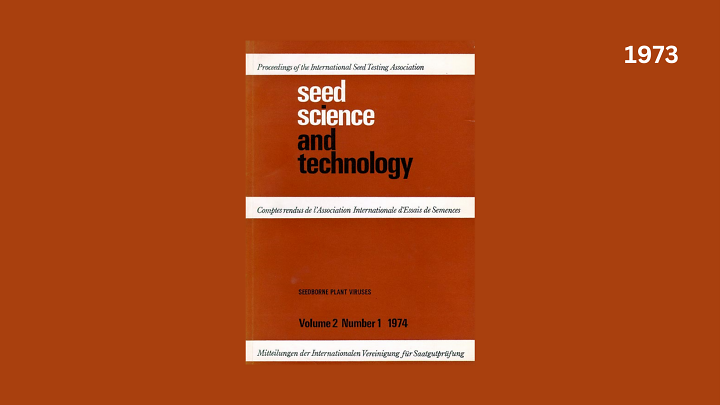 1973

Proceedings of the International Seed Testing Association

seed
science
and
technology

Comptes rendus de l'Association Internationale d'Essais de Semences

SEEDBORNE PLANT VIRUSES

Volume 2 Number 1 1974

Mitteilungen der Internationalen Vereinigung für Saatgutprüfung